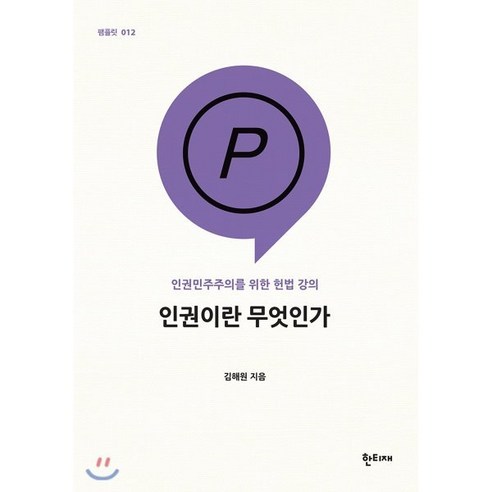 팸플릿 012

P

인권민주주의를 위한 헌법 강의

인권이란 무엇인가

김해원 지음

한티재